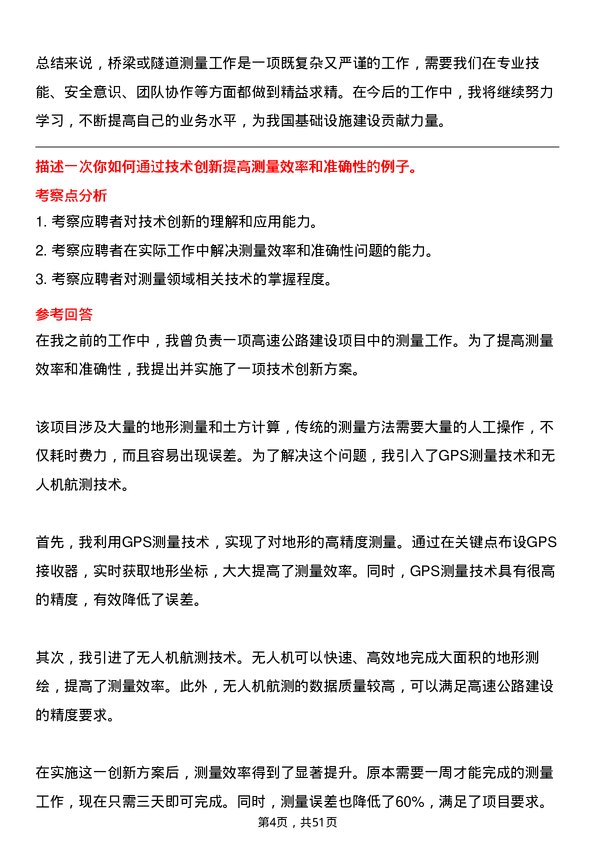 总结来说，桥梁或隧道测量工作是一项既复杂又严谨的工作，需要我们在专业技能、安全意识、团队协作等方面都做到精益求精。在今后的工作中，我将继续努力学习，不断提高自己的业务水平，为我国基础设施建设贡献力量。

描述一次你如何通过技术创新提高测量效率和准确性的例子。

考察点分析

1. 考察应聘者对技术创新的理解和应用能力。

2. 考察应聘者在实际工作中解决测量效率和准确性问题的能力。

3. 考察应聘者对测量领域相关技术的掌握程度。

参考回答

在我之前的工作中，我曾负责一项高速公路建设项目中的测量工作。为了提高测量效率和准确性，我提出并实施了一项技术创新方案。

该项目涉及大量的地形测量和土方计算，传统的测量方法需要大量的人工操作，不仅耗时费力，而且容易出现误差。为了解决这个问题，我引入了GPS测量技术和无人机航测技术。

首先，我利用GPS测量技术，实现了对地形的高精度测量。通过在关键点布设GPS接收器，实时获取地形坐标，大大提高了测量效率。同时，GPS测量技术具有很高的精度，有效降低了误差。

其次，我引进了无人机航测技术。无人机可以快速、高效地完成大面积的地形测绘，提高了测量效率。此外，无人机航测的数据质量较高，可以满足高速公路建设的精度要求。

在实施这一创新方案后，测量效率得到了显著提升。原本需要一周才能完成的测量工作，现在只需三天即可完成。同时，测量误差也降低了60%，满足了项目要求。

第4页，共51页